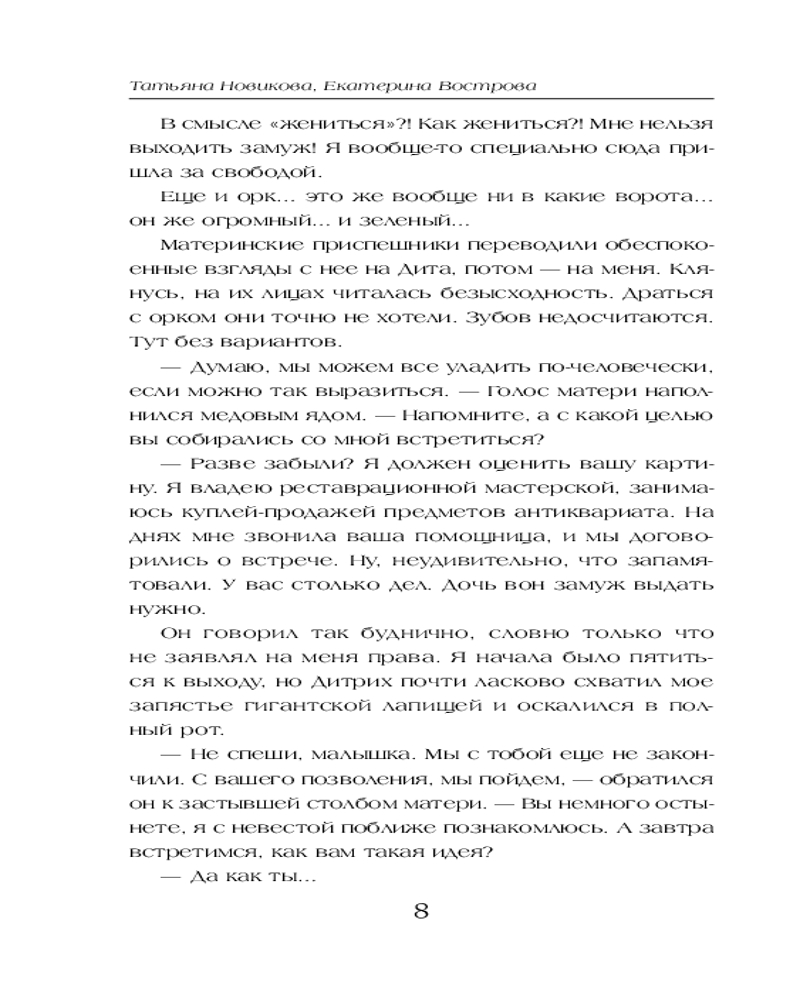 Татьяна Новикова, Екатерина Вострова

В смысле «жениться»?! Как жениться?! Мне нельзя выходить замуж! Я вообще-то специально сюда пришла за свободой.

Еще и орк... это же вообще ни в какие ворота... он же огромный... и зеленый...

Материнские приспешники переводили обеспокоенные взгляды с нее на Дита, потом — на меня. Клянусь, на их лицах читалась безысходность. Драться с орком они точно не хотели. Зубов недосчитаются. Тут без вариантов.

— Думаю, мы можем все уладить по-человечески, если можно так выразиться. — Голос матери наполнился медовым ядом. — Напомните, а с какой целью вы собирались со мной встретиться?

— Разве забыли? Я должен оценить вашу картину. Я владею реставрационной мастерской, занимаюсь куплей-продажей предметов антиквариата. На днях мне звонила ваша помощница, и мы договорились о встрече. Ну, неудивительно, что запамятовали. У вас столько дел. Дочь вон замуж выдать нужно.

Он говорил так буднично, словно только что не заявлял на меня права. Я начала было пятиться к выходу, но Дитрих почти ласково схватил мое запястье гигантской лапищей и оскалился в полный рот.

— Не спеши, малышка. Мы с тобой еще не закончили. С вашего позволения, мы пойдем, — обратился он к застывшей столбом матери. — Вы немного остынете, я с невестой поближе познакомлюсь. А завтра встретимся, как вам такая идея?

— Да как ты...

8